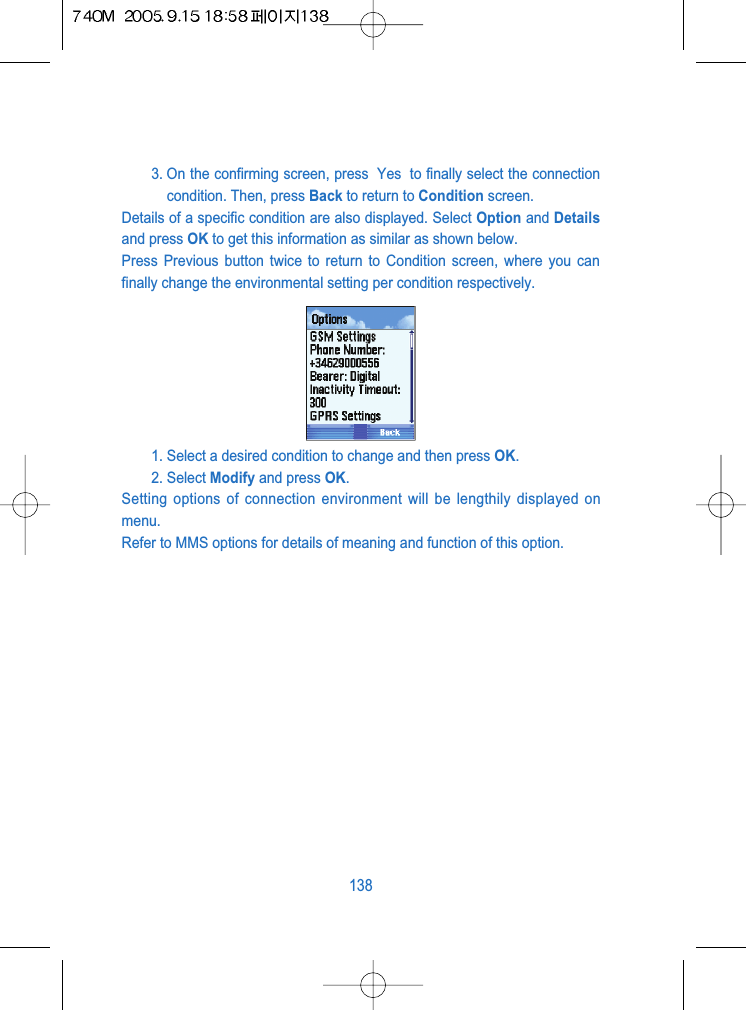 740M 2005.9.15 18:58 페이지138

3. On the confirming screen, press Yes to finally select the connection condition. Then, press Back to return to Condition screen.

Details of a specific condition are also displayed. Select Option and Details and press OK to get this information as similar as shown below.

Press Previous button twice to return to Condition screen, where you can finally change the environmental setting per condition respectively.

Options
GSM Settings
Phone Number:
+34629000556
Bearer: Digital
Inactivity Timeout:
300
GPRS Settings
Back

1. Select a desired condition to change and then press OK.
2. Select Modify and press OK.

Setting options of connection environment will be lengthily displayed on menu.

Refer to MMS options for details of meaning and function of this option.

138